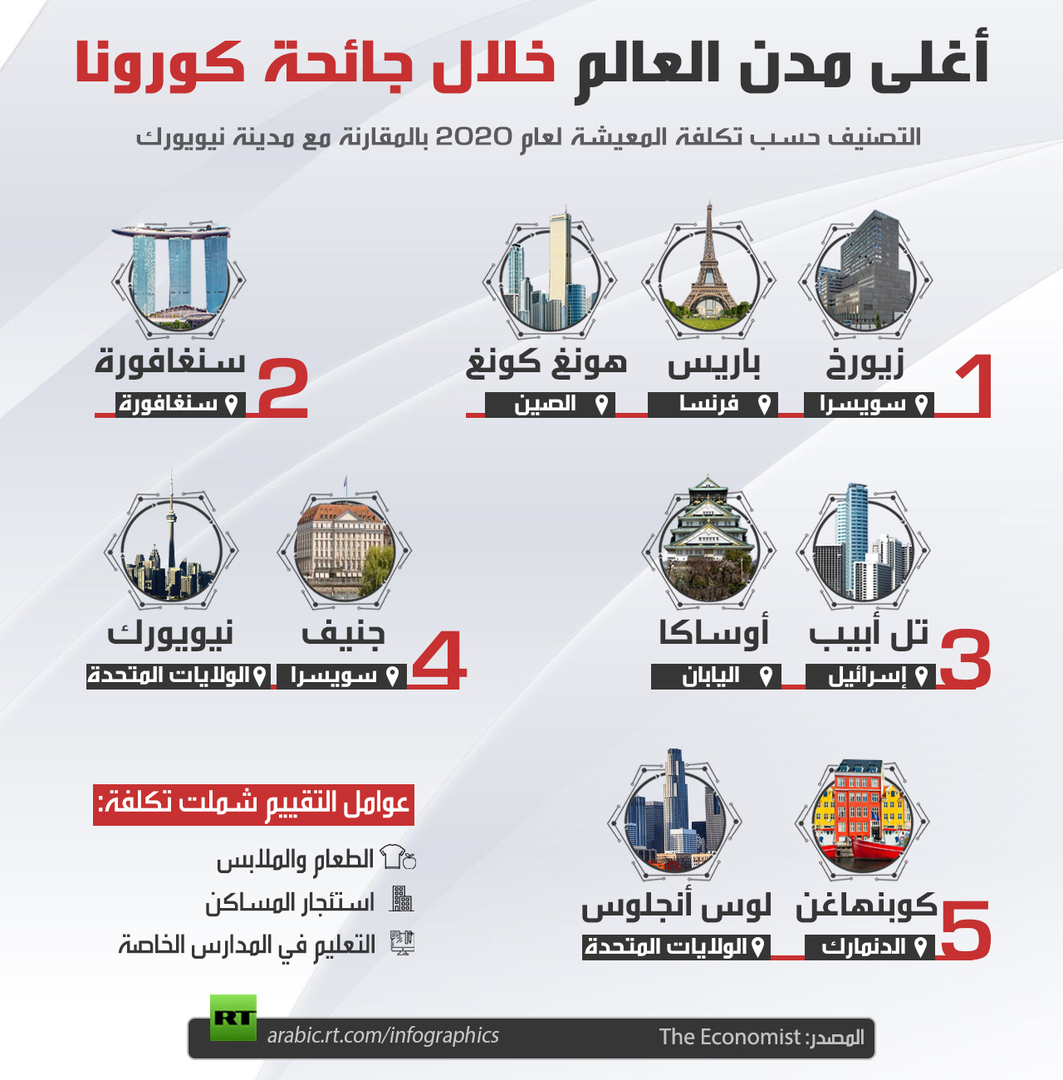 أغلى مدن العالم خلال جائحة كورونا

التصنيف حسب تكلفة المعيشة لعام 2020 بالمقارنة مع مدينة نيويورك

1
زيورخ
سويسرا
باريس
فرنسا
هونغ كونغ
الصين

2
سنغافورة
سنغافورة

3
تل أبيب
إسرائيل
أوساكا
اليابان

4
جنيف
سويسرا
نيويورك
الولايات المتحدة

5
كوبنهاغن
الدنمارك
لوس أنجلوس
الولايات المتحدة

عوامل التقييم شملت تكلفة:
الطعام والملابس
استئجار المساكن
التعليم في المدارس الخاصة

RT
arabic.rt.com/infographics
المصدر: The Economist